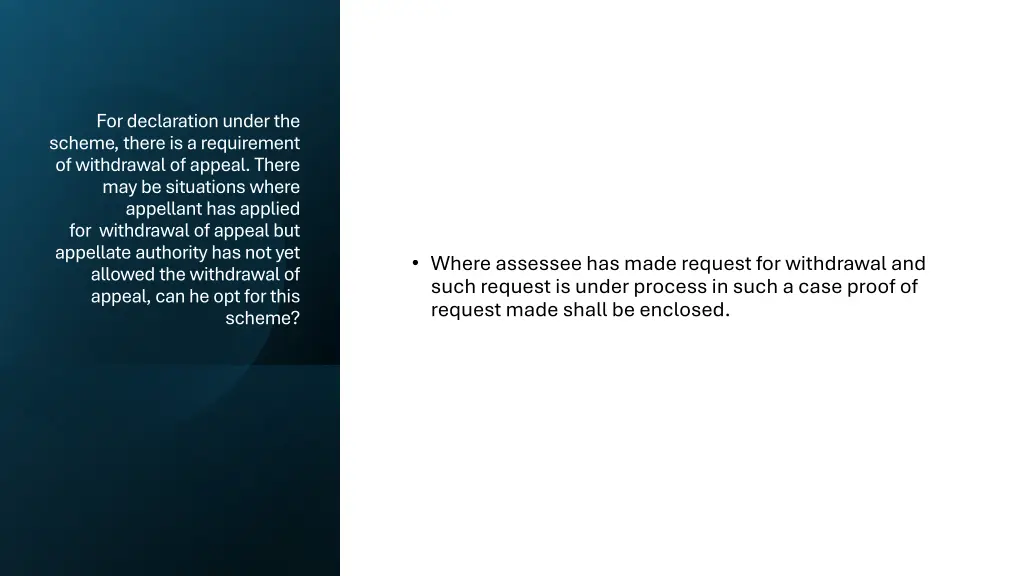 For declaration under the scheme, there is a requirement of withdrawal of appeal. There may be situations where appellant has applied for withdrawal of appeal but appellate authority has not yet allowed the withdrawal of appeal, can he opt for this scheme?

• Where assessee has made request for withdrawal and such request is under process in such a case proof of request made shall be enclosed.